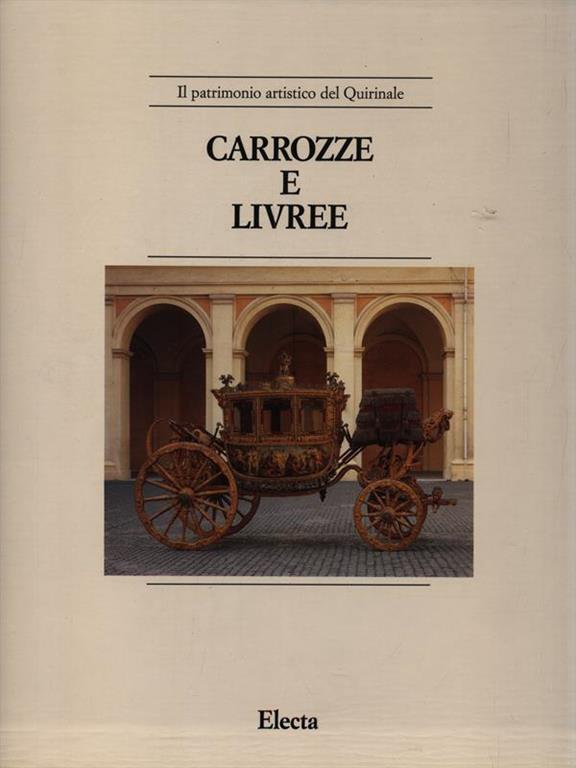 Il patrimonio artistico del Quirinale

CARROZZE
E
LIVREE

Electa